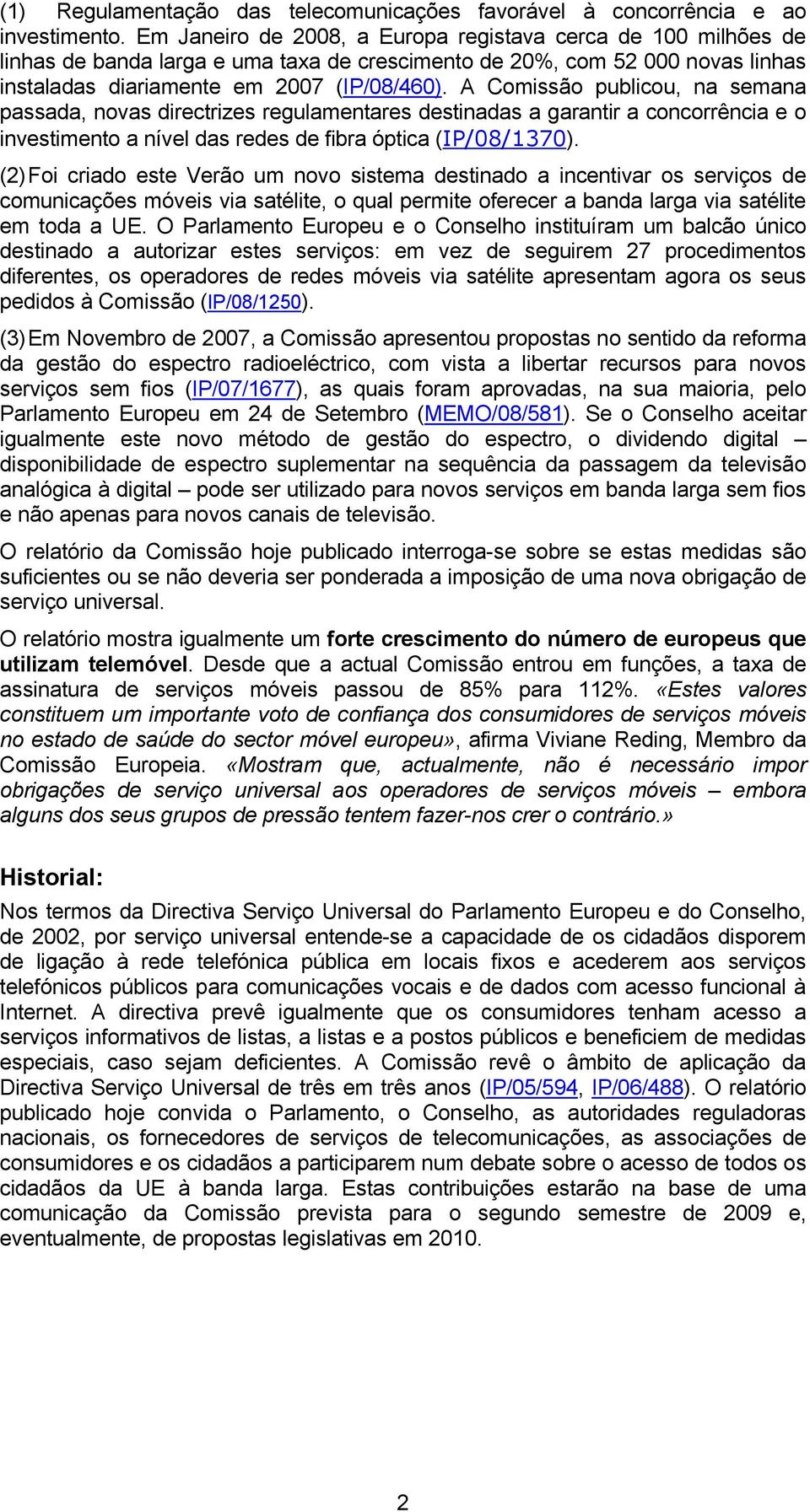 (1) Regulamentação das telecomunicações favorável à concorrência e ao investimento. Em Janeiro de 2008, a Europa registava cerca de 100 milhões de linhas de banda larga e uma taxa de crescimento de 20%, com 52 000 novas linhas instaladas diariamente em 2007 (IP/08/460). A Comissão publicou, na semana passada, novas directrizes regulamentares destinadas a garantir a concorrência e o investimento a nível das redes de fibra óptica (IP/08/1370).

(2) Foi criado este Verão um novo sistema destinado a incentivar os serviços de comunicações móveis via satélite, o qual permite oferecer a banda larga via satélite em toda a UE. O Parlamento Europeu e o Conselho instituíram um balcão único destinado a autorizar estes serviços: em vez de seguirem 27 procedimentos diferentes, os operadores de redes móveis via satélite apresentam agora os seus pedidos à Comissão (IP/08/1250).

(3) Em Novembro de 2007, a Comissão apresentou propostas no sentido da reforma da gestão do espectro radioeléctrico, com vista a libertar recursos para novos serviços sem fios (IP/07/1677), as quais foram aprovadas, na sua maioria, pelo Parlamento Europeu em 24 de Setembro (MEMO/08/581). Se o Conselho aceitar igualmente este novo método de gestão do espectro, o dividendo digital – disponibilidade de espectro suplementar na sequência da passagem da televisão analógica à digital – pode ser utilizado para novos serviços em banda larga sem fios e não apenas para novos canais de televisão.

O relatório da Comissão hoje publicado interroga-se sobre se estas medidas são suficientes ou se não deveria ser ponderada a imposição de uma nova obrigação de serviço universal.

O relatório mostra igualmente um forte crescimento do número de europeus que utilizam telemóvel. Desde que a actual Comissão entrou em funções, a taxa de assinatura de serviços móveis passou de 85% para 112%. «Estes valores constituem um importante voto de confiança dos consumidores de serviços móveis no estado de saúde do sector móvel europeu», afirma Viviane Reding, Membro da Comissão Europeia. «Mostram que, actualmente, não é necessário impor obrigações de serviço universal aos operadores de serviços móveis – embora alguns dos seus grupos de pressão tentem fazer-nos crer o contrário.»

Historial:

Nos termos da Directiva Serviço Universal do Parlamento Europeu e do Conselho, de 2002, por serviço universal entende-se a capacidade de os cidadãos disporem de ligação à rede telefónica pública em locais fixos e acederem aos serviços telefónicos públicos para comunicações vocais e de dados com acesso funcional à Internet. A directiva prevê igualmente que os consumidores tenham acesso a serviços informativos de listas, a listas e a postos públicos e beneficiem de medidas especiais, caso sejam deficientes. A Comissão revê o âmbito de aplicação da Directiva Serviço Universal de três em três anos (IP/05/594, IP/06/488). O relatório publicado hoje convida o Parlamento, o Conselho, as autoridades reguladoras nacionais, os fornecedores de serviços de telecomunicações, as associações de consumidores e os cidadãos a participarem num debate sobre o acesso de todos os cidadãos da UE à banda larga. Estas contribuições estarão na base de uma comunicação da Comissão prevista para o segundo semestre de 2009 e, eventualmente, de propostas legislativas em 2010.

2